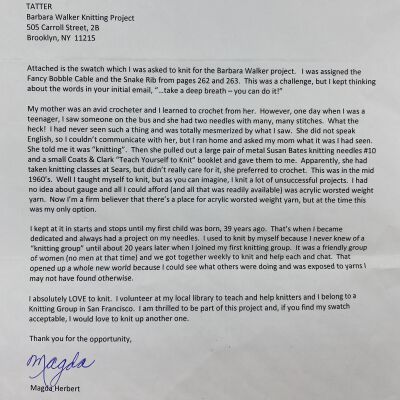 TATTER
Barbara Walker Knitting Project
505 Carroll Street, 2B
Brooklyn, NY 11215

Attached is the swatch which I was asked to knit for the Barbara Walker project. I was assigned the Fancy Bobble Cable and the Snake Rib from pages 262 and 263. This was a challenge, but I kept thinking about the words in your initial email, "...take a deep breath – you can do it!"

My mother was an avid crocheter and I learned to crochet from her. However, one day when I was a teenager, I saw someone on the bus and she had two needles with many, many stitches. What the heck! I had never seen such a thing and was totally mesmerized by what I saw. She did not speak English, so I couldn't communicate with her, but I ran home and asked my mom what it was I had seen. She told me it was "knitting". Then she pulled out a large pair of metal Susan Bates knitting needles #10 and a small Coats & Clark "Teach Yourself to Knit" booklet and gave them to me. Apparently, she had taken knitting classes at Sears, but didn't really care for it, she preferred to crochet. This was in the mid 1960's. Well I taught myself to knit, but as you can imagine, I knit a lot of unsuccessful projects. I had no idea about gauge and all I could afford (and all that was readily available) was acrylic worsted weight yarn. Now I'm a firm believer that there's a place for acrylic worsted weight yarn, but at the time this was my only option.

I kept at it in starts and stops until my first child was born, 39 years ago. That's when I became dedicated and always had a project on my needles. I used to knit by myself because I never knew of a "knitting group" until about 20 years later when I joined my first knitting group. It was a friendly group of women (no men at that time) and we got together weekly to knit and help each and chat. That opened up a whole new world because I could see what others were doing and was exposed to yarns I may not have found otherwise.

I absolutely LOVE to knit. I volunteer at my local library to teach and help knitters and I belong to a Knitting Group in San Francisco. I am thrilled to be part of this project and, if you find my swatch acceptable, I would love to knit up another one.

Thank you for the opportunity,

Magda

Magda Herbert